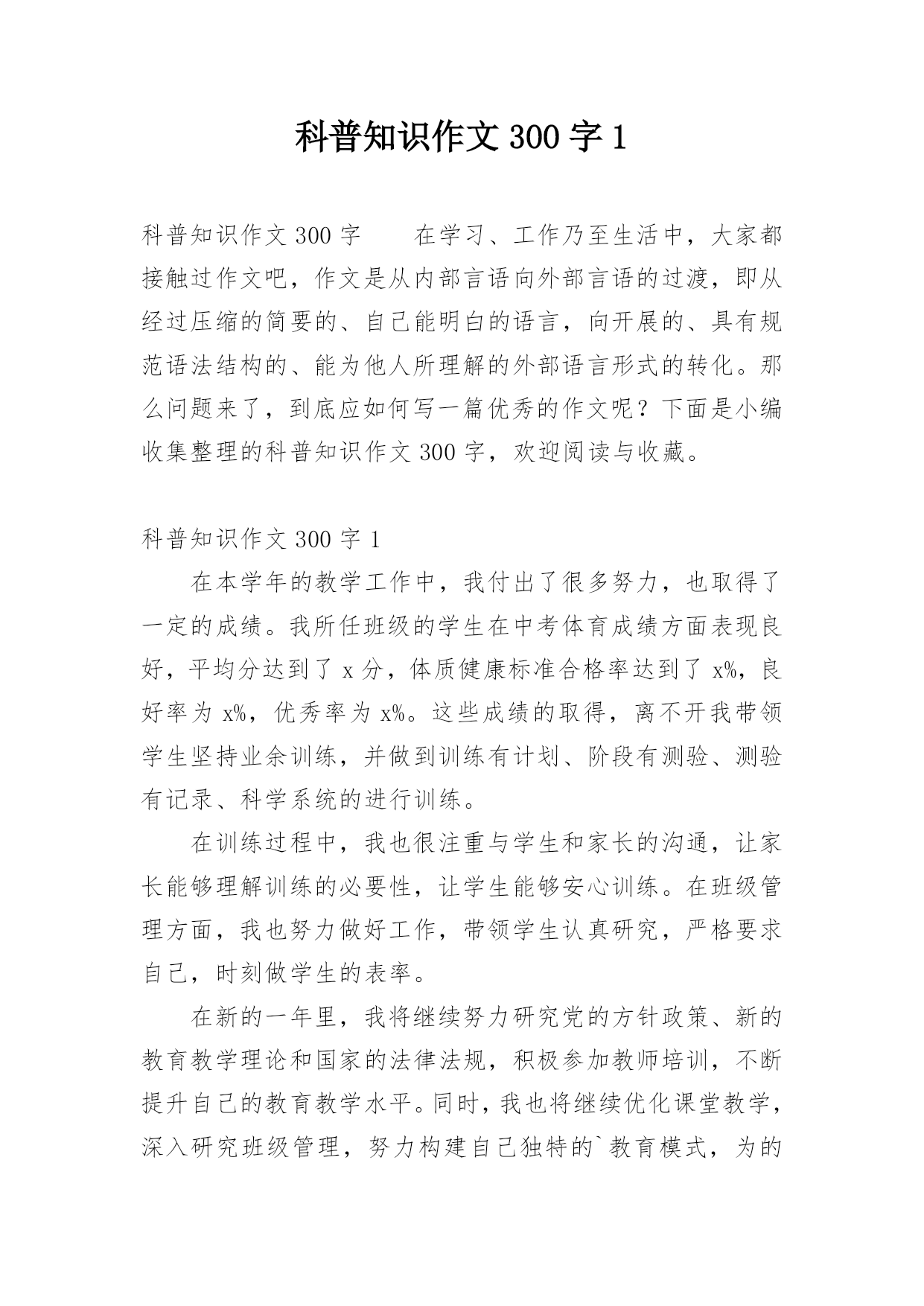 科普知识作文 300 字 1

科普知识作文 300 字　　在学习、工作乃至生活中，大家都接触过作文吧，作文是从内部言语向外部言语的过渡，即从经过压缩的简要的、自己能明白的语言，向开展的、具有规范语法结构的、能为他人所理解的外部语言形式的转化。那么问题来了，到底应如何写一篇优秀的作文呢？下面是小编收集整理的科普知识作文 300 字，欢迎阅读与收藏。

科普知识作文 300 字 1

在本学年的教学工作中，我付出了很多努力，也取得了一定的成绩。我所任班级的学生在中考体育成绩方面表现良好，平均分达到了 x 分，体质健康标准合格率达到了 x%，良好率为 x%，优秀率为 x%。这些成绩的取得，离不开我带领学生坚持业余训练，并做到训练有计划、阶段有测验、测验有记录、科学系统的进行训练。

在训练过程中，我也很注重与学生和家长的沟通，让家长能够理解训练的必要性，让学生能够安心训练。在班级管理方面，我也努力做好工作，带领学生认真研究，严格要求自己，时刻做学生的表率。

在新的一年里，我将继续努力研究党的方针政策、新的教育教学理论和国家的法律法规，积极参加教师培训，不断提升自己的教育教学水平。同时，我也将继续优化课堂教学，深入研究班级管理，努力构建自己独特的`教育模式，为的